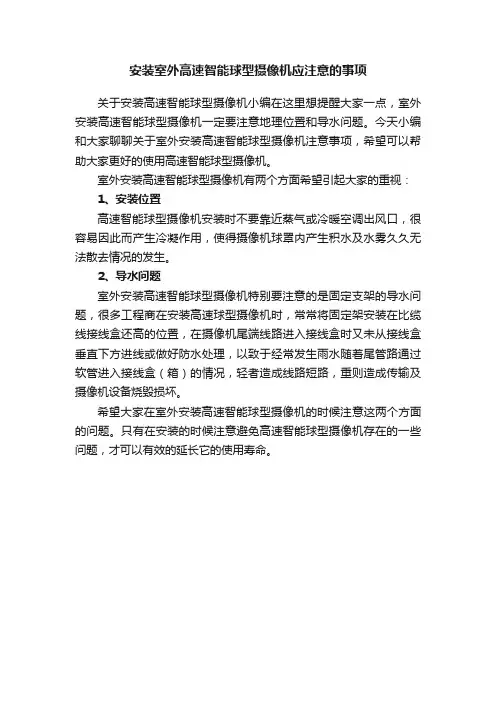 安装室外高速智能球型摄像机应注意的事项

关于安装高速智能球型摄像机小编在这里想提醒大家一点，室外安装高速智能球型摄像机一定要注意地理位置和导水问题。今天小编和大家聊聊关于室外安装高速智能球型摄像机注意事项，希望可以帮助大家更好的使用高速智能球型摄像机。

室外安装高速智能球型摄像机有两个方面希望引起大家的重视：

1、安装位置

高速智能球型摄像机安装时不要靠近蒸气或冷暖空调出风口，很容易因此而产生冷凝作用，使得摄像机球罩内产生积水及水雾久久无法散去情况的发生。

2、导水问题

室外安装高速智能球型摄像机特别要注意的是固定支架的导水问题，很多工程商在安装高速球型摄像机时，常常将固定架安装在比缆线接线盒还高的位置，在摄像机尾端线路进入接线盒时又未从接线盒垂直下方进线或做好防水处理，以致于经常发生雨水随着尾管路通过软管进入接线盒（箱）的情况，轻者造成线路短路，重则造成传输及摄像机设备烧毁损坏。

希望大家在室外安装高速智能球型摄像机的时候注意这两个方面的问题。只有在安装的时候注意避免高速智能球型摄像机存在的一些问题，才可以有效的延长它的使用寿命。